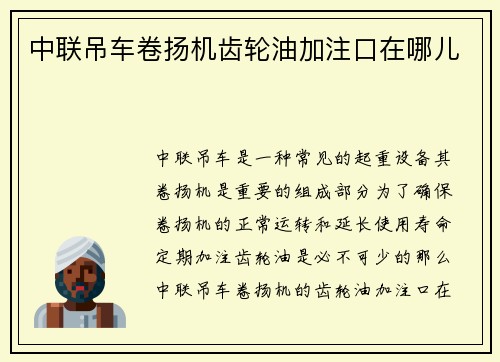 中联吊车卷扬机齿轮油加注口在哪儿

中联吊车是一种常见的起重设备其卷扬机是重要的组成部分为了确保卷扬机的正常运转和延长使用寿命定期加注齿轮油是必不可少的那么中联吊车卷扬机的齿轮油加注口在